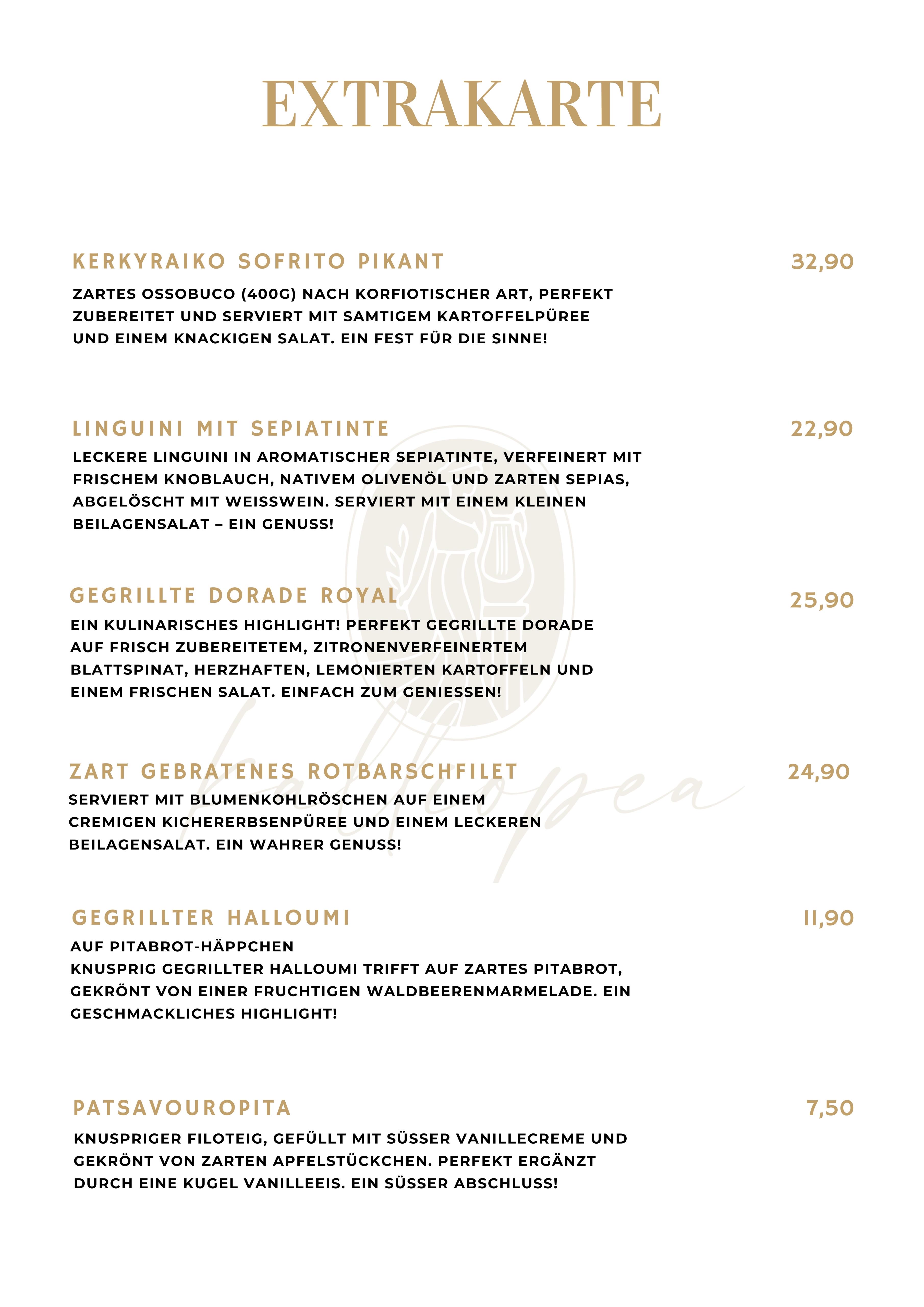 EXTRAKARTE

KERKYRAIKO SOFRITO PIKANT
32,90

ZARTES OSSOBUCO (400G) NACH KORFIOTISCHER ART, PERFEKT ZUBEREITET UND SERVIERT MIT SAMTIGEM KARTOFFELPÜREE UND EINEM KNACKIGEN SALAT. EIN FEST FÜR DIE SINNE!

LINGUINI MIT SEPIATINTE
22,90

LECKERE LINGUINI IN AROMATISCHER SEPIATINTE, VERFEINERT MIT FRISCHEM KNOBLAUCH, NATIVEM OLIVENÖL UND ZARTEN SEPIAS, ABGELÖSCHT MIT WEISSWEIN. SERVIERT MIT EINEM KLEINEN BEILAGENSALAT – EIN GENUSS!

GEGRILLTE DORADE ROYAL
25,90

EIN KULINARISCHES HIGHLIGHT! PERFEKT GEGRILLTE DORADE AUF FRISCH ZUBEREITETEM, ZITRONENVERFEINERTEM BLATTSPINAT, HERZHAFTEN, LEMONIERTEN KARTOFFELN UND EINEM FRISCHEN SALAT. EINFACH ZUM GENIESSEN!

ZART GEBRATENES ROTBARSCHFILET
24,90

SERVIERT MIT BLUMENKOHLRÖSCHEN AUF EINEM CREMIGEN KICHERERBSENPÜREE UND EINEM LECKEREN BEILAGENSALAT. EIN WAHRER GENUSS!

GEGRILLTER HALLOUMI
11,90

AUF PITABROT-HÄPPCHEN
KNUSPRIG GEGRILLTER HALLOUMI TRIFFT AUF ZARTES PITABROT, GEKRÖNT VON EINER FRUCHTIGEN WALDBEERENMARMELADE. EIN GESCHMACKLICHES HIGHLIGHT!

PATSAVOUROPITA
7,50

KNUSPRIGER FILOTEIG, GEFÜLLT MIT SÜSSER VANILLECREME UND GEKRÖNT VON ZARTEN APFELSTÜCKCHEN. PERFEKT ERGÄNZT DURCH EINE KUGEL VANILLEEIS. EIN SÜSSER ABSCHLUSS!

kalliopea